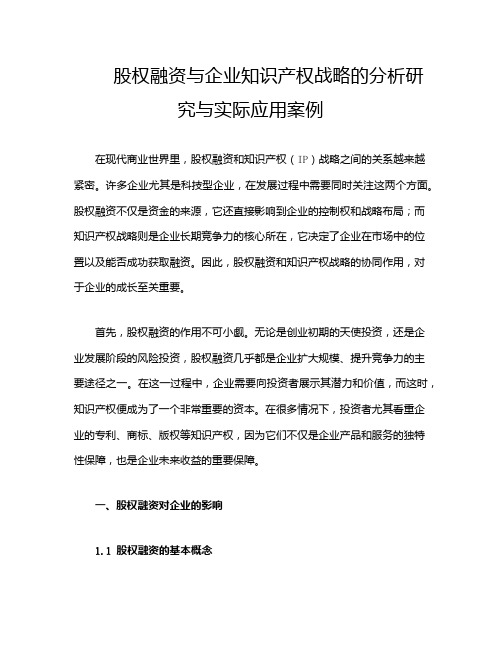 股权融资与企业知识产权战略的分析研究与实际应用案例

在现代商业世界里，股权融资和知识产权（IP）战略之间的关系越来越紧密。许多企业尤其是科技型企业，在发展过程中需要同时关注这两个方面。股权融资不仅是资金的来源，它还直接影响到企业的控制权和战略布局；而知识产权战略则是企业长期竞争力的核心所在，它决定了企业在市场中的位置以及能否成功获取融资。因此，股权融资和知识产权战略的协同作用，对于企业的成长至关重要。

首先，股权融资的作用不可小觑。无论是创业初期的天使投资，还是企业发展阶段的风险投资，股权融资几乎都是企业扩大规模、提升竞争力的主要途径之一。在这一过程中，企业需要向投资者展示其潜力和价值，而这时，知识产权便成为了一个非常重要的资本。在很多情况下，投资者尤其看重企业的专利、商标、版权等知识产权，因为它们不仅是企业产品和服务的独特性保障，也是企业未来收益的重要保障。

一、股权融资对企业的影响

1.1 股权融资的基本概念